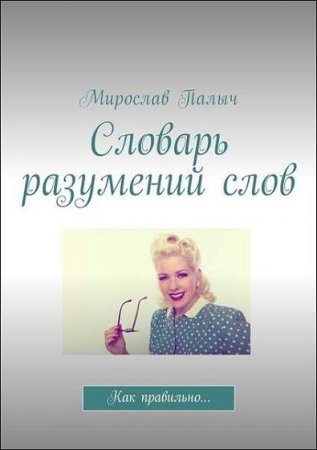 Мирослав Палыч

Словарь разумений слов

Как правильно...